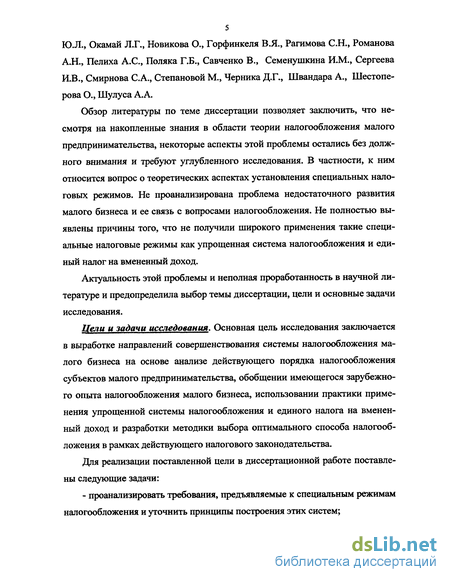 5

Ю.Л., Окамай Л.Г., Новикова О., Горфинкеля В.Я., Рагимова С.Н., Романова А.Н., Пелиха А.С., Поляка Г.Б., Савченко В., Семенушкина И.М., Сергеева И.В., Смирнова С.А., Степановой М., Черника Д.Г., Швандара А., Шестоперова О., Шулуса А.А.

Обзор литературы по теме диссертации позволяет заключить, что несмотря на накопленные знания в области теории налогообложения малого предпринимательства, некоторые аспекты этой проблемы остались без должного внимания и требуют углубленного исследования. В частности, к ним относится вопрос о теоретических аспектах установления специальных налоговых режимов. Не проанализирована проблема недостаточного развития малого бизнеса и ее связь с вопросами налогообложения. Не полностью выявлены причины того, что не получили широкого применения такие специальные налоговые режимы как упрощенная система налогообложения и единый налог на вмененный доход.

Актуальность этой проблемы и неполная проработанность в научной литературе и предопределила выбор темы диссертации, цели и основные задачи исследования.

Цели и задачи исследования. Основная цель исследования заключается в выработке направлений совершенствования системы налогообложения малого бизнеса на основе анализе действующего порядка налогообложения субъектов малого предпринимательства, обобщении имеющегося зарубежного опыта налогообложения малого бизнеса, использовании практики применения упрощенной системы налогообложения и единого налога на вмененный доход и разработки методики выбора оптимального способа налогообложения в рамках действующего налогового законодательства.

Для реализации поставленной цели в диссертационной работе поставлены следующие задачи:

- проанализировать требования, предъявляемые к специальным режимам налогообложения и уточнить принципы построения этих систем;

dsLib.net
библиотека диссертаций